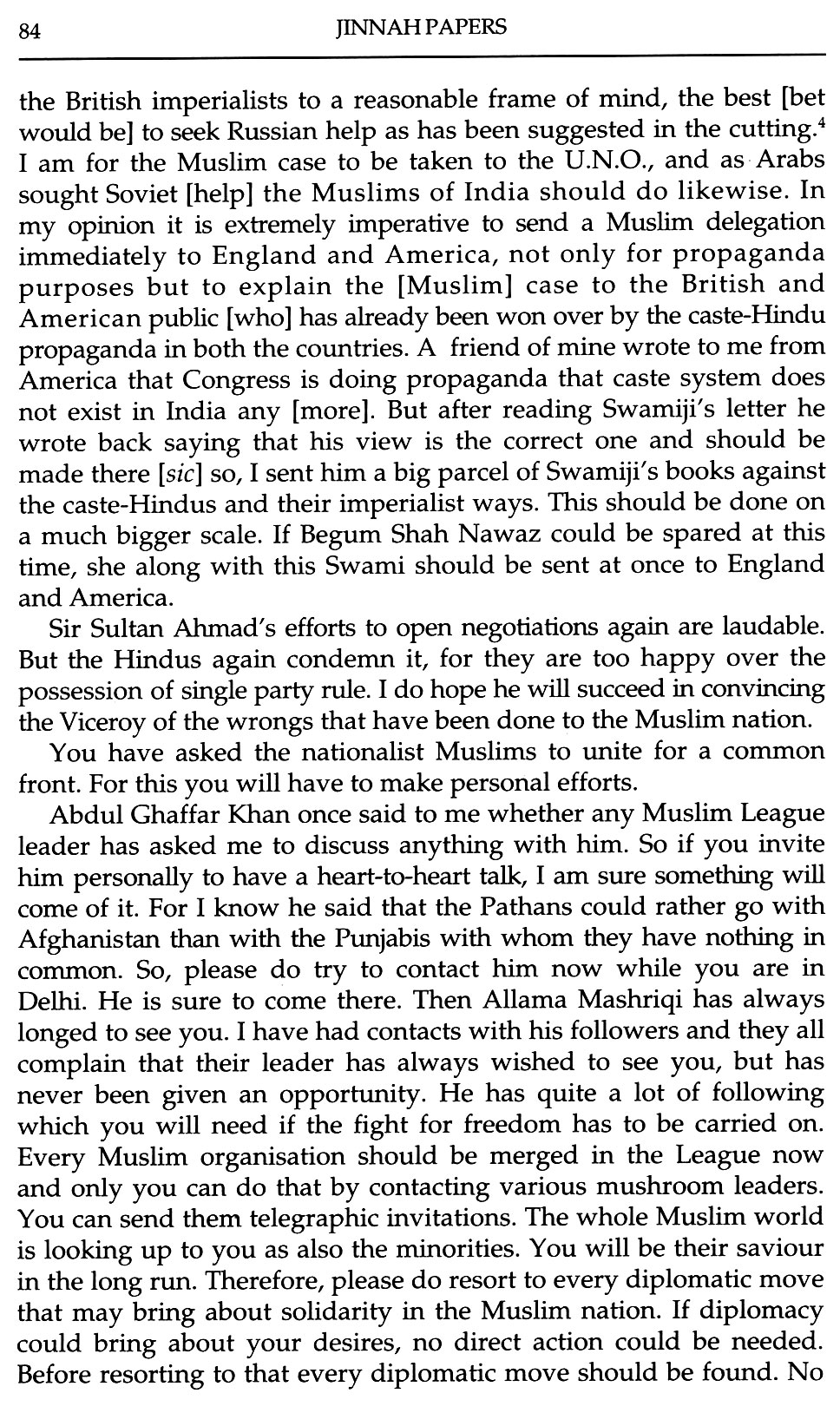 84 JINNAH PAPERS

the British imperialists to a reasonable frame of mind, the best [bet would be] to seek Russian help as has been suggested in the cutting.$^4$ I am for the Muslim case to be taken to the U.N.O., and as Arabs sought Soviet [help] the Muslims of India should do likewise. In my opinion it is extremely imperative to send a Muslim delegation immediately to England and America, not only for propaganda purposes but to explain the [Muslim] case to the British and American public [who] has already been won over by the caste-Hindu propaganda in both the countries. A friend of mine wrote to me from America that Congress is doing propaganda that caste system does not exist in India any [more]. But after reading Swamiji's letter he wrote back saying that his view is the correct one and should be made there [sic] so, I sent him a big parcel of Swamiji's books against the caste-Hindus and their imperialist ways. This should be done on a much bigger scale. If Begum Shah Nawaz could be spared at this time, she along with this Swami should be sent at once to England and America.

Sir Sultan Ahmad's efforts to open negotiations again are laudable. But the Hindus again condemn it, for they are too happy over the possession of single party rule. I do hope he will succeed in convincing the Viceroy of the wrongs that have been done to the Muslim nation.

You have asked the nationalist Muslims to unite for a common front. For this you will have to make personal efforts.

Abdul Ghaffar Khan once said to me whether any Muslim League leader has asked me to discuss anything with him. So if you invite him personally to have a heart-to-heart talk, I am sure something will come of it. For I know he said that the Pathans could rather go with Afghanistan than with the Punjabis with whom they have nothing in common. So, please do try to contact him now while you are in Delhi. He is sure to come there. Then Allama Mashriqi has always longed to see you. I have had contacts with his followers and they all complain that their leader has always wished to see you, but has never been given an opportunity. He has quite a lot of following which you will need if the fight for freedom has to be carried on. Every Muslim organisation should be merged in the League now and only you can do that by contacting various mushroom leaders. You can send them telegraphic invitations. The whole Muslim world is looking up to you as also the minorities. You will be their saviour in the long run. Therefore, please do resort to every diplomatic move that may bring about solidarity in the Muslim nation. If diplomacy could bring about your desires, no direct action could be needed. Before resorting to that every diplomatic move should be found. No